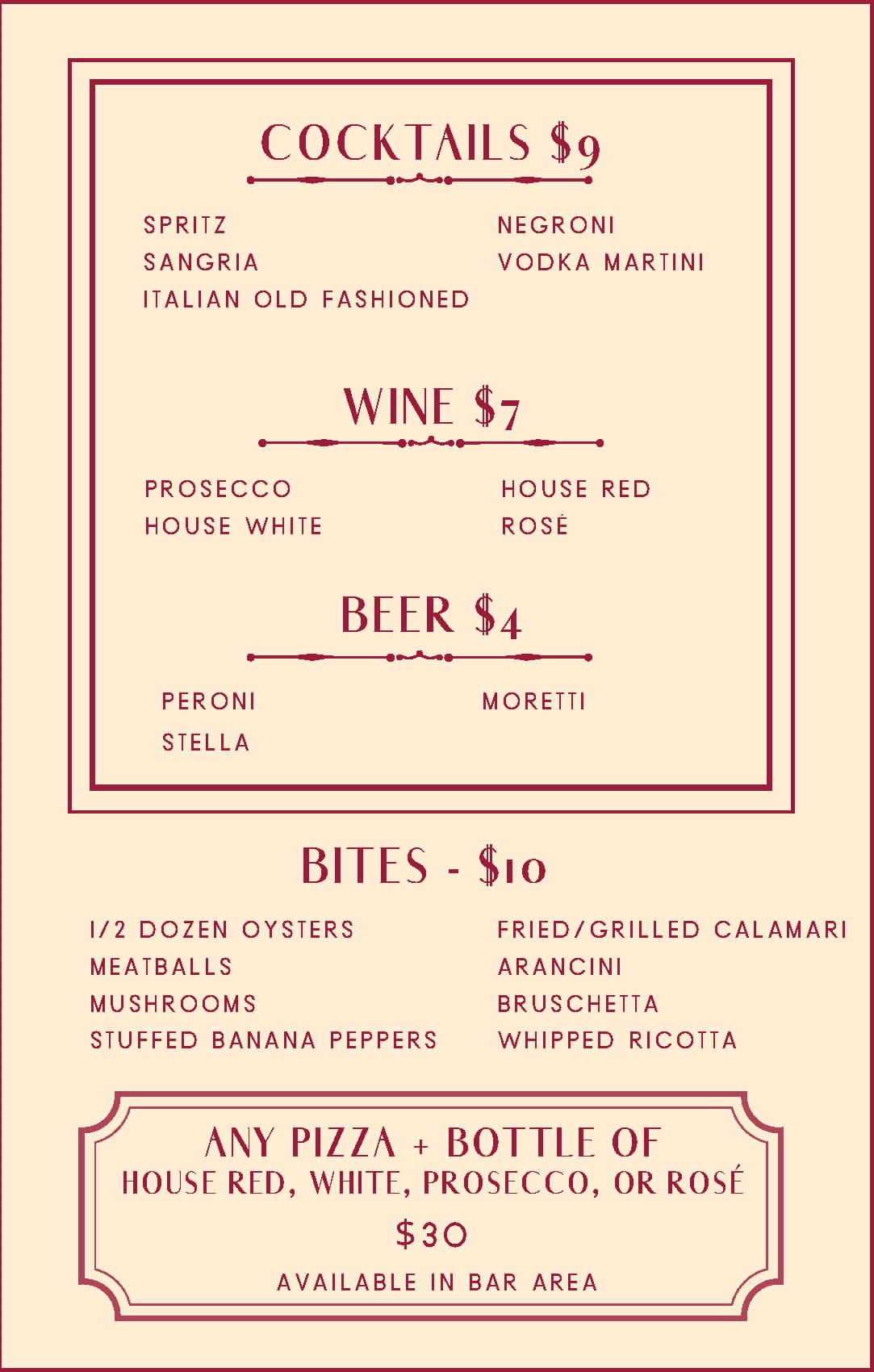 COCKTAILS $9

SPRITZ
SANGRIA
ITALIAN OLD FASHIONED

NEGRONI
VODKA MARTINI

WINE $7

PROSECCO
HOUSE WHITE

HOUSE RED
ROSÉ

BEER $4

PERONI
STELLA

MORETTI

BITES - $10

1/2 DOZEN OYSTERS
MEATBALLS
MUSHROOMS
STUFFED BANANA PEPPERS

FRIED/GRILLED CALAMARI
ARANCINI
BRUSCHETTA
WHIPPED RICOTTA

ANY PIZZA + BOTTLE OF
HOUSE RED, WHITE, PROSECCO, OR ROSÉ
$30
AVAILABLE IN BAR AREA